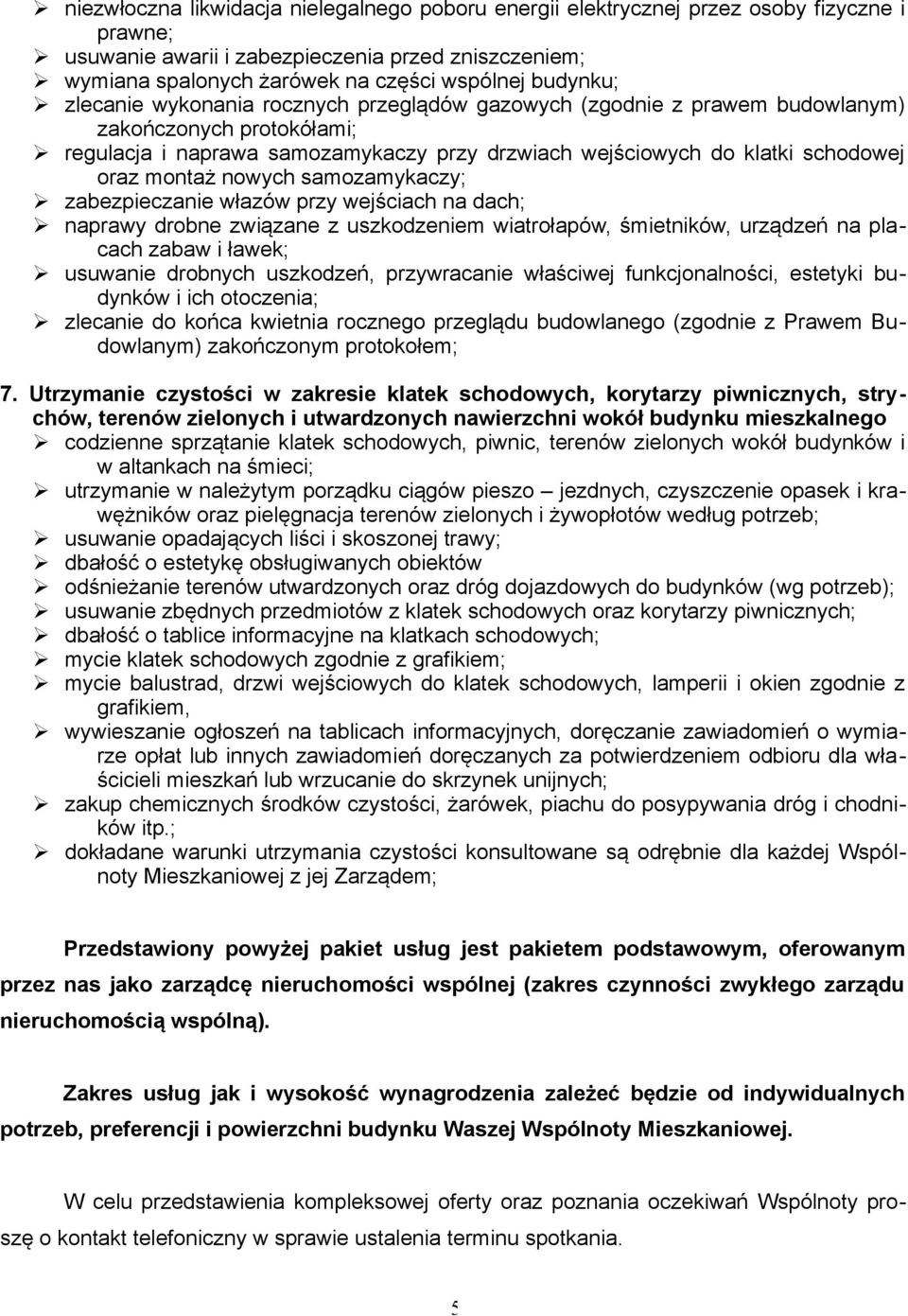 ➢ niezwłoczna likwidacja nielegalnego poboru energii elektrycznej przez osoby fizyczne i prawne;
➢ usuwanie awarii i zabezpieczenia przed zniszczeniem;
➢ wymiana spalonych żarówek na części wspólnej budynku;
➢ zlecanie wykonania rocznych przeglądów gazowych (zgodnie z prawem budowlanym) zakończonych protokółami;
➢ regulacja i naprawa samozamykaczy przy drzwiach wejściowych do klatki schodowej oraz montaż nowych samozamykaczy;
➢ zabezpieczanie włazów przy wejściach na dach;
➢ naprawy drobne związane z uszkodzeniem wiatrołapów, śmietników, urządzeń na placach zabaw i ławek;
➢ usuwanie drobnych uszkodzeń, przywracanie właściwej funkcjonalności, estetyki budynków i ich otoczenia;
➢ zlecanie do końca kwietnia rocznego przeglądu budowlanego (zgodnie z Prawem Budowlanym) zakończonym protokołem;

7. Utrzymanie czystości w zakresie klatek schodowych, korytarzy piwnicznych, strychów, terenów zielonych i utwardzonych nawierzchni wokół budynku mieszkalnego
➢ codzienne sprzątanie klatek schodowych, piwnic, terenów zielonych wokół budynków i w altankach na śmieci;
➢ utrzymanie w należytym porządku ciągów pieszo – jezdnych, czyszczenie opasek i krawężników oraz pielęgnacja terenów zielonych i żywopłotów według potrzeb;
➢ usuwanie opadających liści i skoszonej trawy;
➢ dbałość o estetykę obsługiwanych obiektów
➢ odśnieżanie terenów utwardzonych oraz dróg dojazdowych do budynków (wg potrzeb);
➢ usuwanie zbędnych przedmiotów z klatek schodowych oraz korytarzy piwnicznych;
➢ dbałość o tablice informacyjne na klatkach schodowych;
➢ mycie klatek schodowych zgodnie z grafikiem;
➢ mycie balustrad, drzwi wejściowych do klatek schodowych, lamperii i okien zgodnie z grafikiem,
➢ wywieszanie ogłoszeń na tablicach informacyjnych, doręczanie zawiadomień o wymiarze opłat lub innych zawiadomień doręczanych za potwierdzeniem odbioru dla właścicieli mieszkań lub wrzucanie do skrzynek unijnych;
➢ zakup chemicznych środków czystości, żarówek, piachu do posypywania dróg i chodników itp.;
➢ dokładane warunki utrzymania czystości konsultowane są odrębnie dla każdej Wspólnoty Mieszkaniowej z jej Zarządem;

Przedstawiony powyżej pakiet usług jest pakietem podstawowym, oferowanym przez nas jako zarządcę nieruchomości wspólnej (zakres czynności zwykłego zarządu nieruchomością wspólną).

Zakres usług jak i wysokość wynagrodzenia zależeć będzie od indywidualnych potrzeb, preferencji i powierzchni budynku Waszej Wspólnoty Mieszkaniowej.

W celu przedstawienia kompleksowej oferty oraz poznania oczekiwań Wspólnoty proszę o kontakt telefoniczny w sprawie ustalenia terminu spotkania.

5